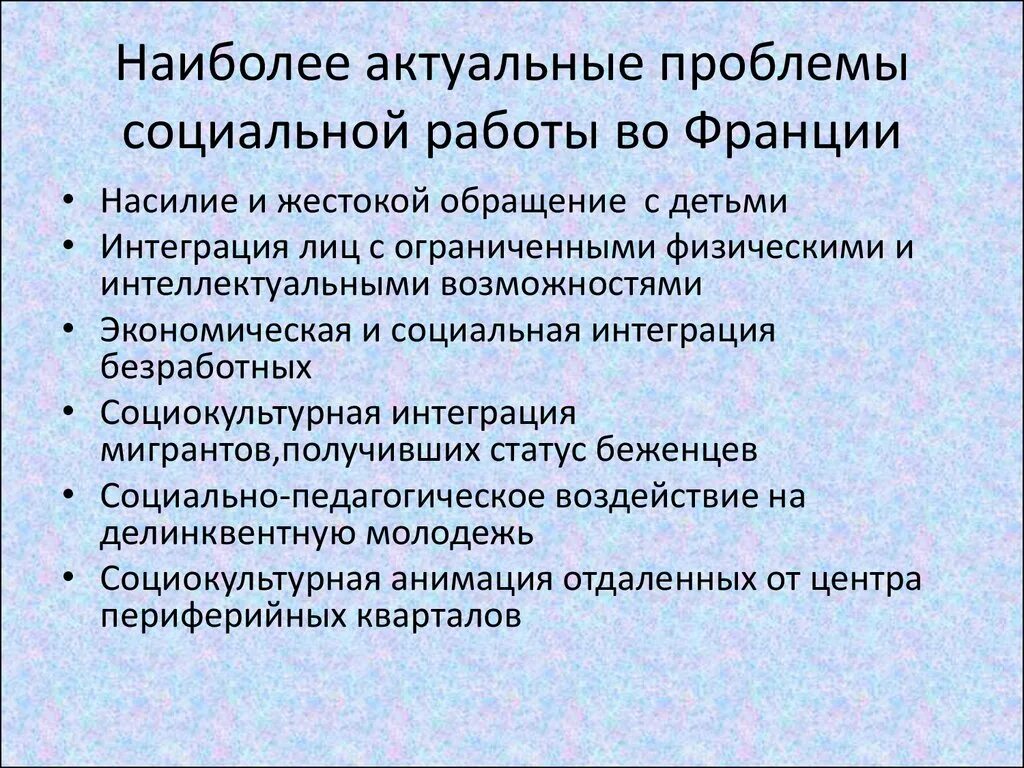 Наиболее актуальные проблемы социальной работы во Франции

• Насилие и жестокой обращение с детьми
• Интеграция лиц с ограниченными физическими и интеллектуальными возможностями
• Экономическая и социальная интеграция безработных
• Социокультурная интеграция мигрантов,получивших статус беженцев
• Социально-педагогическое воздействие на делинквентную молодежь
• Социокультурная анимация отдаленных от центра периферийных кварталов